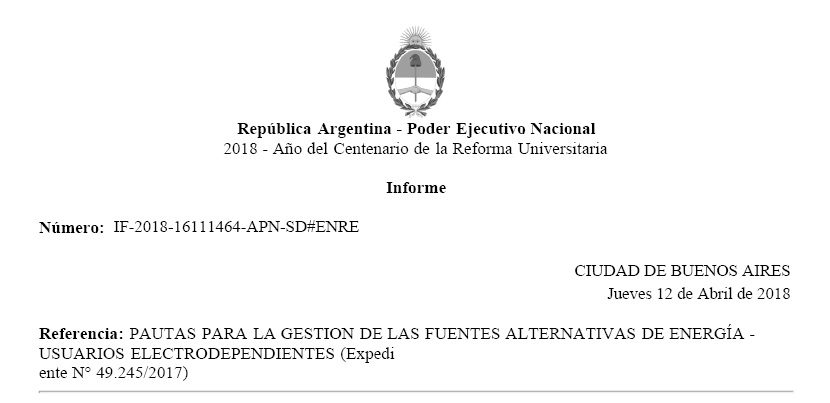 República Argentina - Poder Ejecutivo Nacional
2018 - Año del Centenario de la Reforma Universitaria

Informe

Número: IF-2018-16111464-APN-SD#ENRE

CIUDAD DE BUENOS AIRES
Jueves 12 de Abril de 2018

Referencia: PAUTAS PARA LA GESTION DE LAS FUENTES ALTERNATIVAS DE ENERGÍA - USUARIOS ELECTRODEPENDIENTES (Expedi
ente N° 49.245/2017)